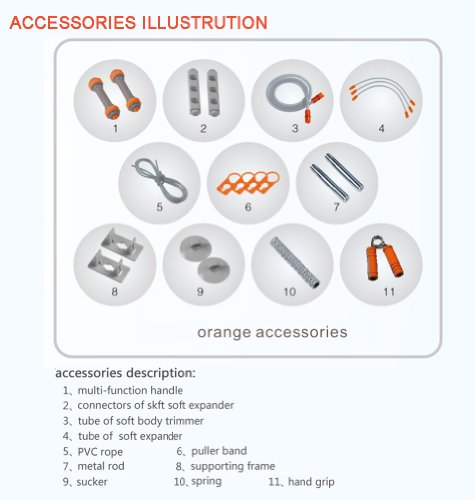 ACCESSORIES ILLUSTRUTION

1

2

3

4

5

6

7

8

9

10

11

orange accessories

accessories description:

1、multi-function handle
2、connectors of skft soft expander
3、tube of soft body trimmer
4、tube of soft expander
5、PVC rope 6、puller band
7、metal rod 8、supporting frame
9、sucker 10、spring 11、hand grip